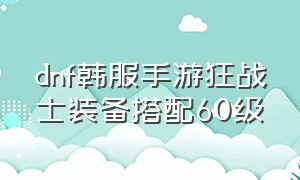 dnf韩服手游狂战士装备搭配60级